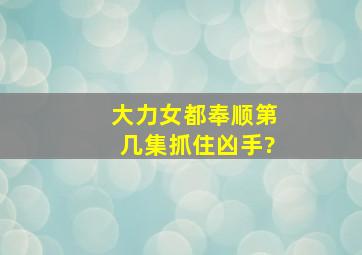 大力女都奉顺第几集抓住凶手?